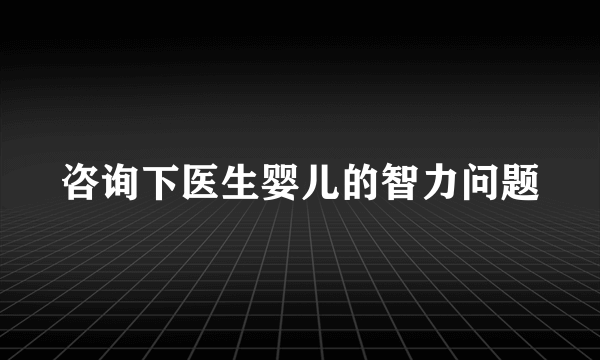 咨询下医生婴儿的智力问题